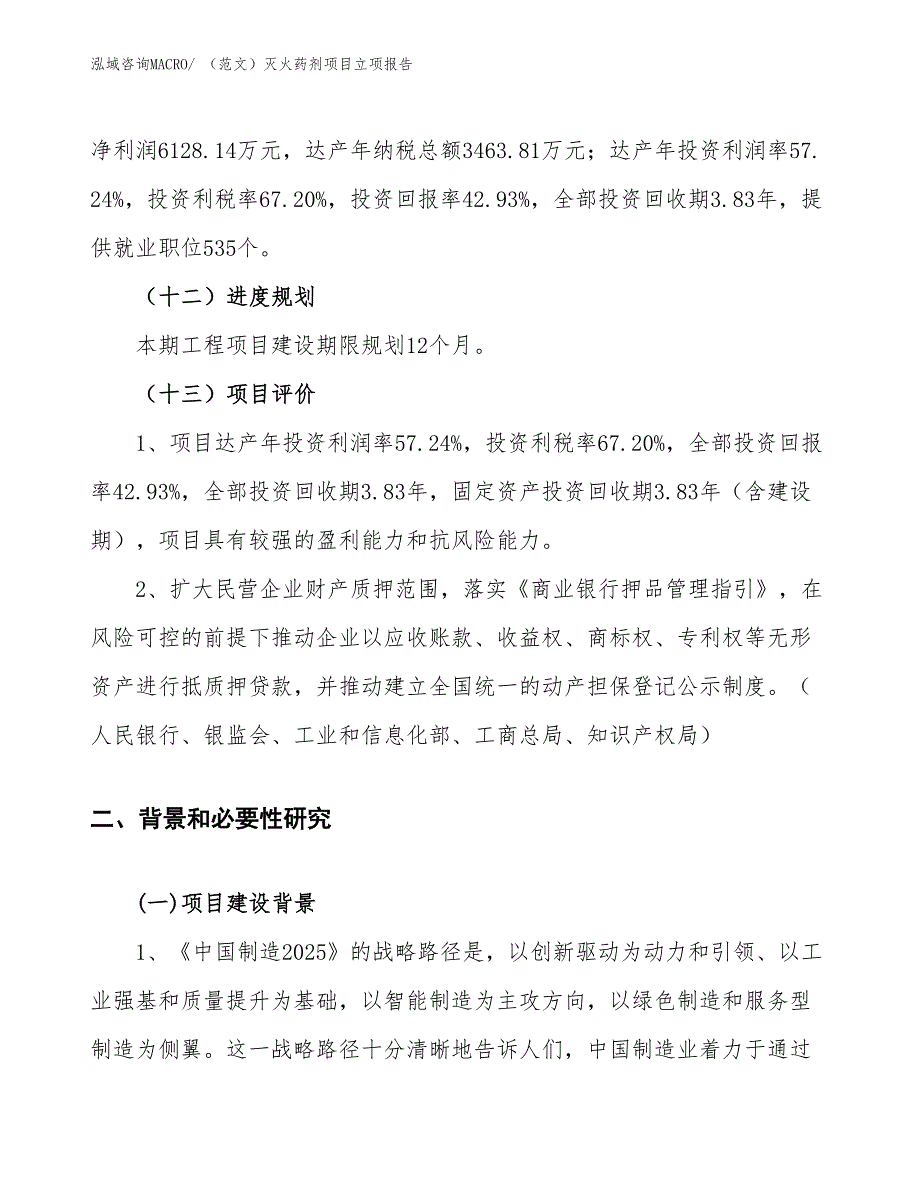 泓域咨询MACRO/ （范文）灭火药剂项目立项报告

净利润6128.14万元，达产年纳税总额3463.81万元；达产年投资利润率57.24%，投资利税率67.20%，投资回报率42.93%，全部投资回收期3.83年，提供就业职位535个。

（十二）进度规划

本期工程项目建设期限规划12个月。

（十三）项目评价

1、项目达产年投资利润率57.24%，投资利税率67.20%，全部投资回报率42.93%，全部投资回收期3.83年，固定资产投资回收期3.83年（含建设期），项目具有较强的盈利能力和抗风险能力。

2、扩大民营企业财产质押范围，落实《商业银行押品管理指引》，在风险可控的前提下推动企业以应收账款、收益权、商标权、专利权等无形资产进行抵质押贷款，并推动建立全国统一的动产担保登记公示制度。（人民银行、银监会、工业和信息化部、工商总局、知识产权局）

二、背景和必要性研究

(一)项目建设背景

1、《中国制造2025》的战略路径是，以创新驱动为动力和引领、以工业强基和质量提升为基础，以智能制造为主攻方向，以绿色制造和服务型制造为侧翼。这一战略路径十分清晰地告诉人们，中国制造业着力于通过